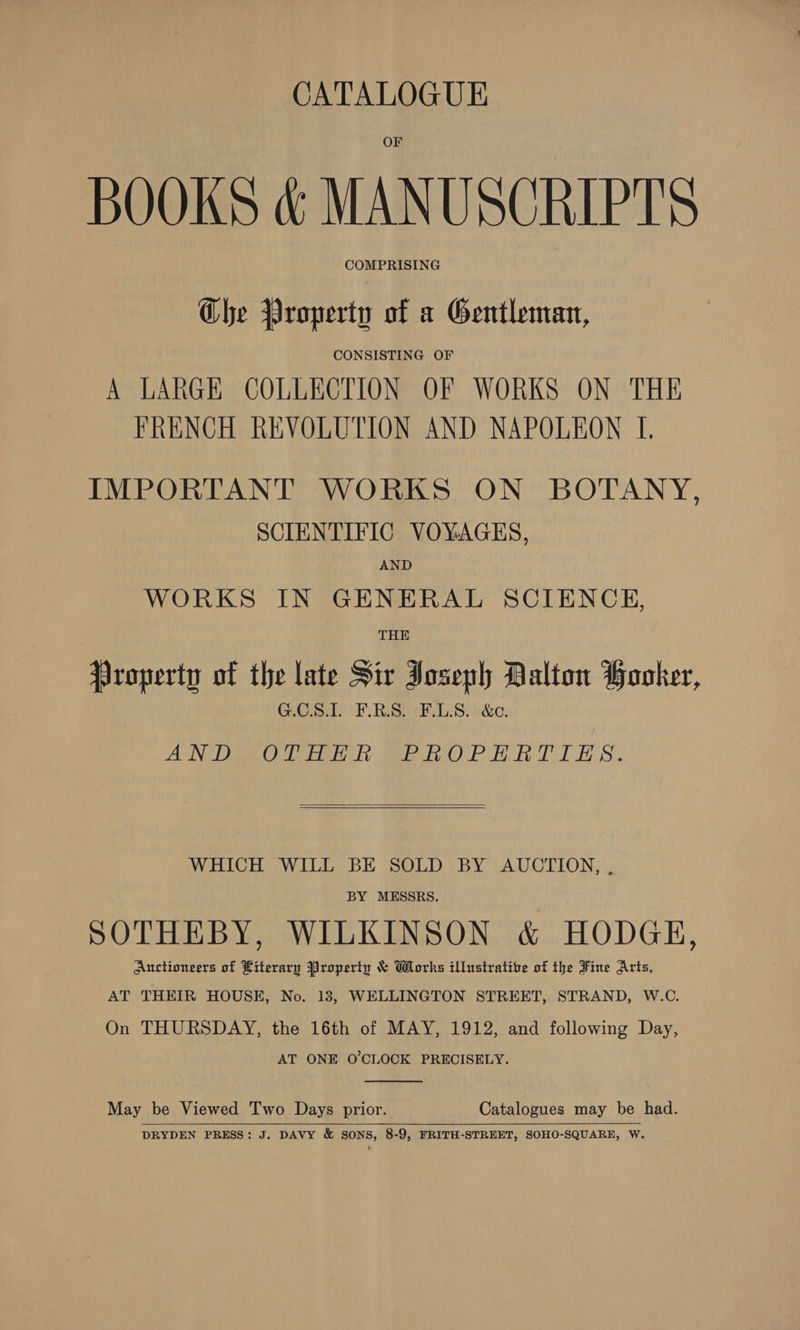 CATALOGUE

OF

BOOKS & MANUSCRIPTS

COMPRISING

The Property of a Gentleman,

CONSISTING OF

A LARGE COLLECTION OF WORKS ON THE FRENCH REVOLUTION AND NAPOLEON I.

IMPORTANT WORKS ON BOTANY, SCIENTIFIC VOYAGES,

AND

WORKS IN GENERAL SCIENCE,

THE

Property of the late Sir Joseph Dalton Hooker, G.C.S.I. F.R.S. F.L.S. &c.

AND OTHER PROPERTIES.

WHICH WILL BE SOLD BY AUCTION,

BY MESSRS.

SOTHEBY, WILKINSON & HODGE,

Auctioneers of Literary Property & Works illustrative of the Fine Arts,

AT THEIR HOUSE, No. 13, WELLINGTON STREET, STRAND, W.C.

On THURSDAY, the 16th of MAY, 1912, and following Day,

AT ONE O'CLOCK PRECISELY.

May be Viewed Two Days prior. Catalogues may be had.

DRYDEN PRESS: J. DAVY & SONS, 8-9, FRITH-STREET, SOHO-SQUARE, W.